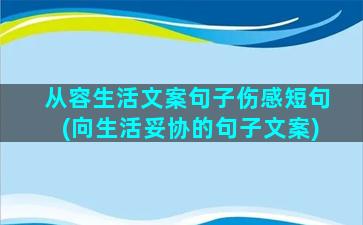 从容生活文案句子伤感短句(向生活妥协的句子文案)